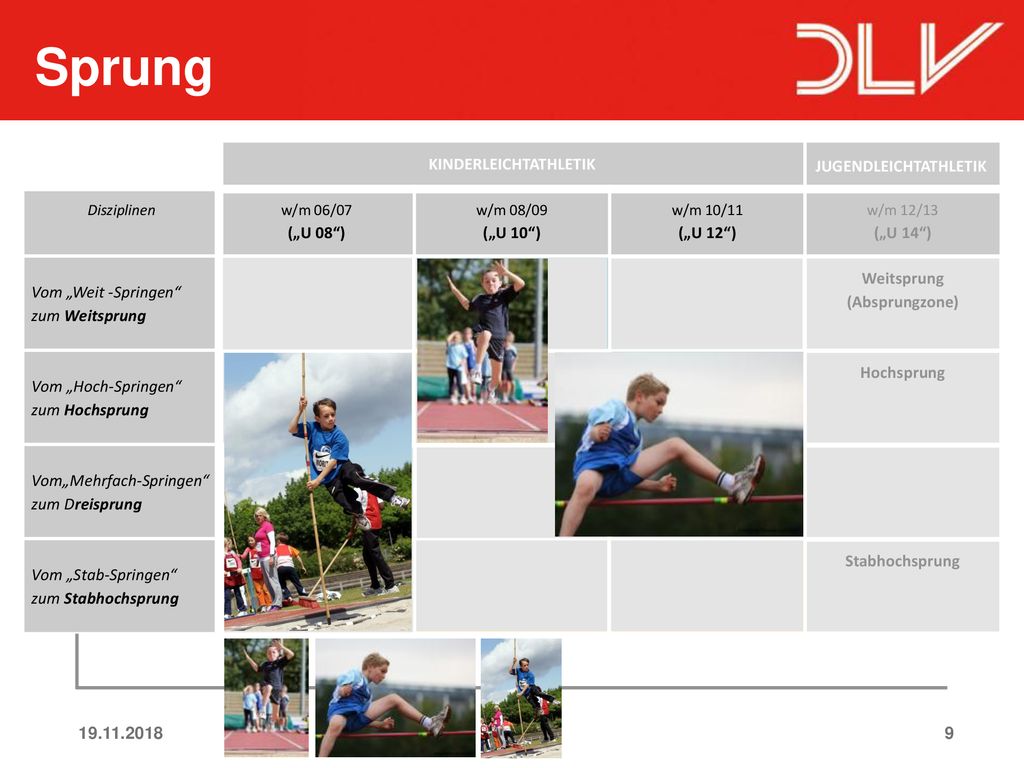 Sprung

DLV

| | KINDERLEICHTATHLETIK | | | JUGENDLEICHTATHLETIK |
|---|---|---|---|---|
| Disziplinen | w/m 06/07 („U 08“) | w/m 08/09 („U 10“) | w/m 10/11 („U 12“) | w/m 12/13 („U 14“) |
| Vom „Weit -Springen“ zum Weitsprung | | | | Weitsprung (Absprungzone) |
| Vom „Hoch-Springen“ zum Hochsprung | | | | Hochsprung |
| Vom„Mehrfach-Springen“ zum Dreisprung | | | | |
| Vom „Stab-Springen“ zum Stabhochsprung | | | | Stabhochsprung |

19.11.2018

9